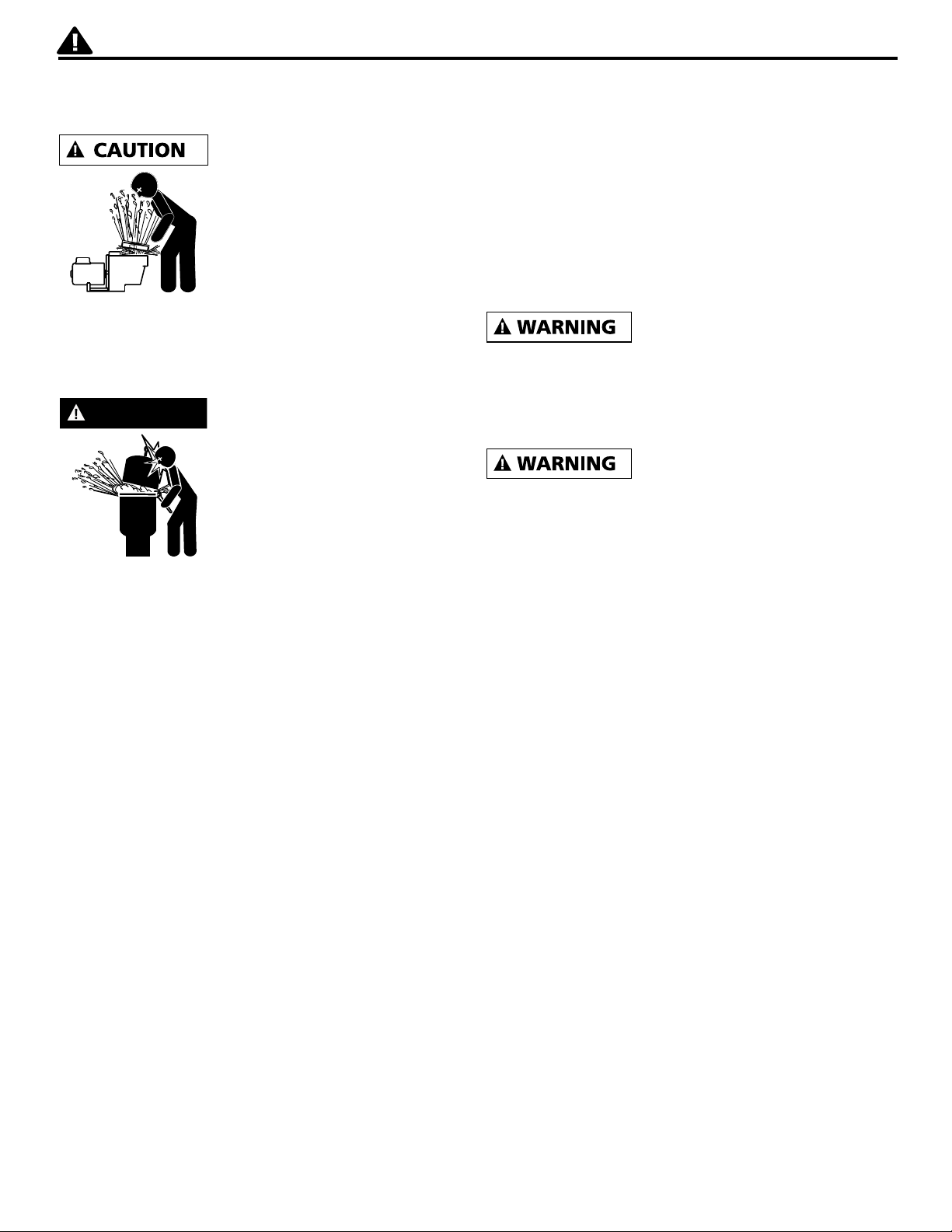 CAUTION

WARNING

WARNING